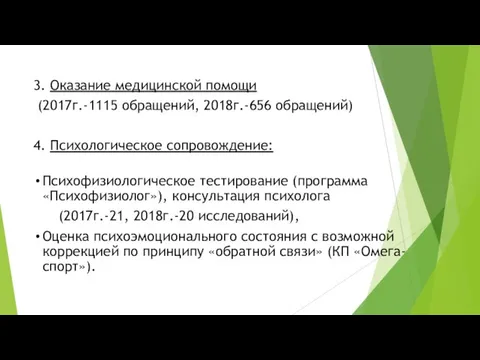 3. Оказание медицинской помощи
(2017г.-1115 обращений, 2018г.-656 обращений)

4. Психологическое сопровождение:

• Психофизиологическое тестирование (программа «Психофизиолог»), консультация психолога
(2017г.-21, 2018г.-20 исследований),

• Оценка психоэмоционального состояния с возможной коррекцией по принципу «обратной связи» (КП «Омега-спорт»).